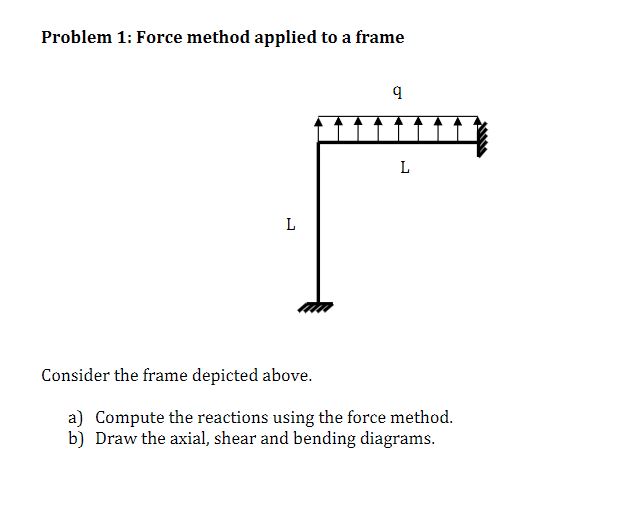 Problem 1: Force method applied to a frame

q

L

L

Consider the frame depicted above.

a) Compute the reactions using the force method.
b) Draw the axial, shear and bending diagrams.